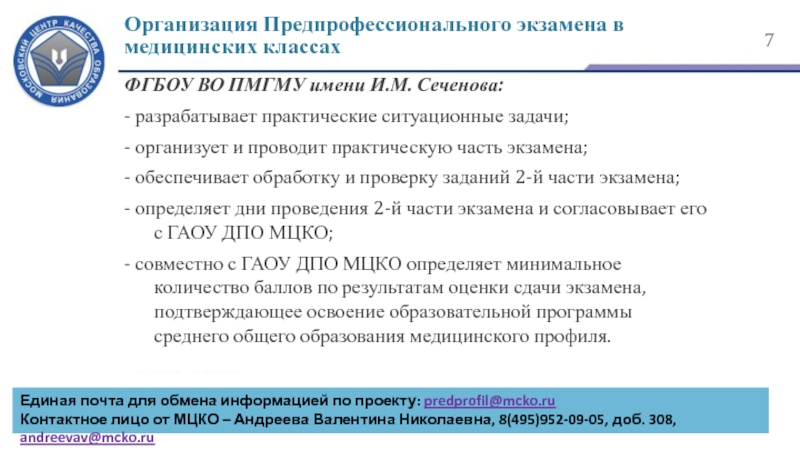 МОСКОВСКИЙ ЦЕНТР КАЧЕСТВА ОБРАЗОВАНИЯ

Организация Предпрофессионального экзамена в медицинских классах

7

ФГБОУ ВО ПМГМУ имени И.М. Сеченова:

- разрабатывает практические ситуационные задачи;

- организует и проводит практическую часть экзамена;

- обеспечивает обработку и проверку заданий 2-й части экзамена;

- определяет дни проведения 2-й части экзамена и согласовывает его с ГАОУ ДПО МЦКО;

- совместно с ГАОУ ДПО МЦКО определяет минимальное количество баллов по результатам оценки сдачи экзамена, подтверждающее освоение образовательной программы среднего общего образования медицинского профиля.

Единая почта для обмена информацией по проекту: predprofil@mcko.ru
Контактное лицо от МЦКО – Андреева Валентина Николаевна, 8(495)952-09-05, доб. 308, andreevav@mcko.ru